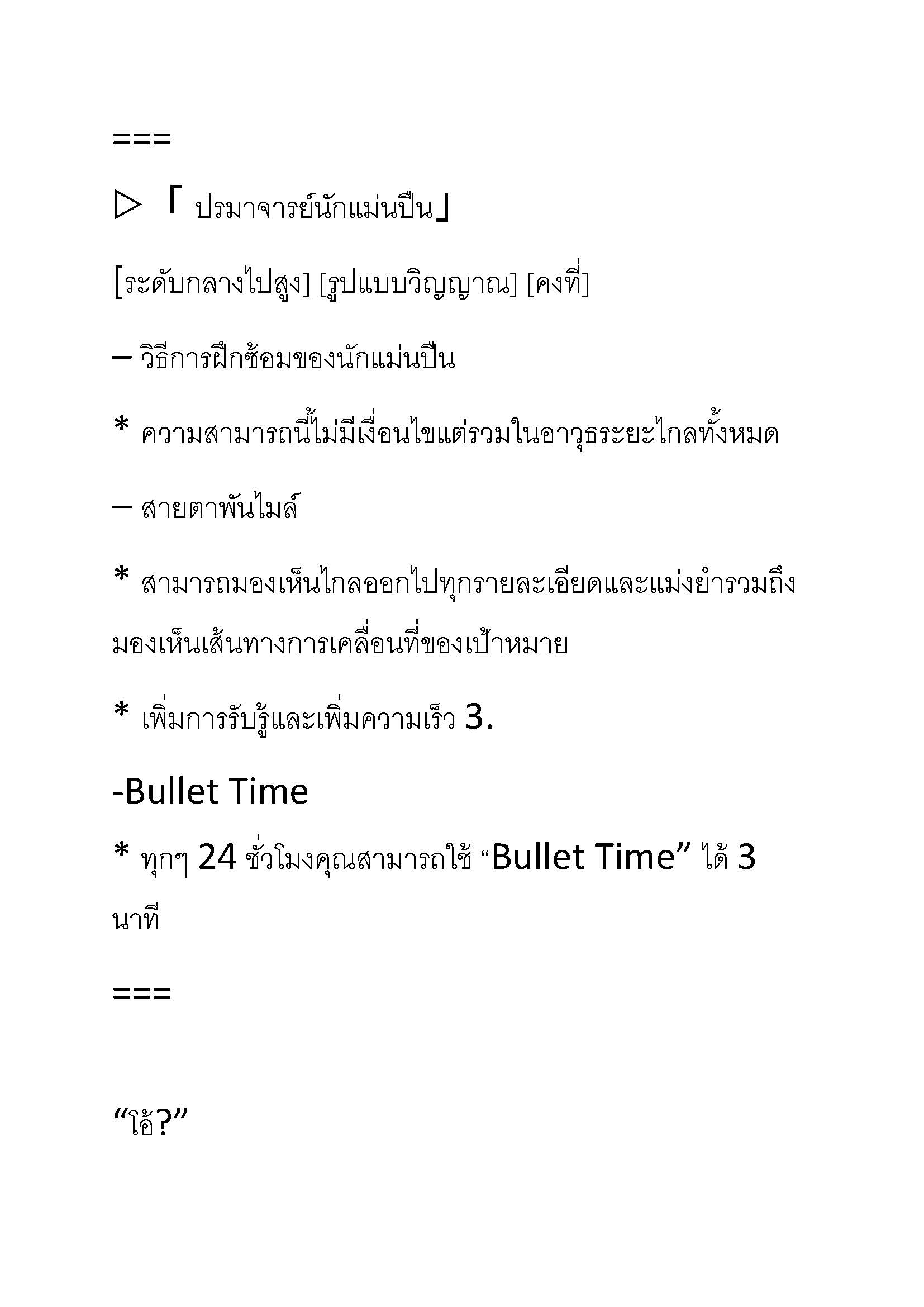 ===

▷ 「 ปรมาจารย์นักแม่นปืน」

[ระดับกลางไปสูง] [รูปแบบวิญญาณ] [คงที่]

– วิธีการฝึกซ้อมของนักแม่นปืน

* ความสามารถนี้ไม่มีเงื่อนไขแต่รวมในอาวุธระยะไกลทั้งหมด

– สายตาพันไมล์

* สามารถมองเห็นไกลออกไปทุกรายละเอียดและแม่งยำรวมถึงมองเห็นเส้นทางการเคลื่อนที่ของเป้าหมาย

* เพิ่มการรับรู้และเพิ่มความเร็ว 3.

-Bullet Time

* ทุกๆ 24 ชั่วโมงคุณสามารถใช้ “Bullet Time” ได้ 3 นาที

===

“โอ้?”